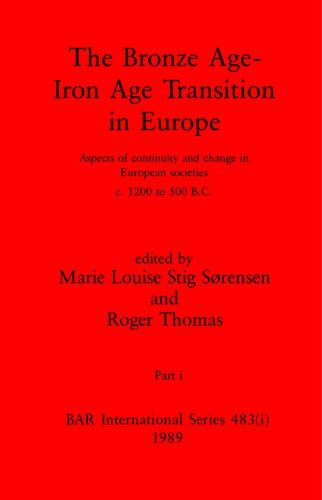 The Bronze Age-Iron Age Transition in Europe

Aspects of continuity and change in European societies
c. 1200 to 500 B.C.

edited by
Marie Louise Stig Sørensen
and
Roger Thomas

Part i

BAR International Series 483(i)
1989